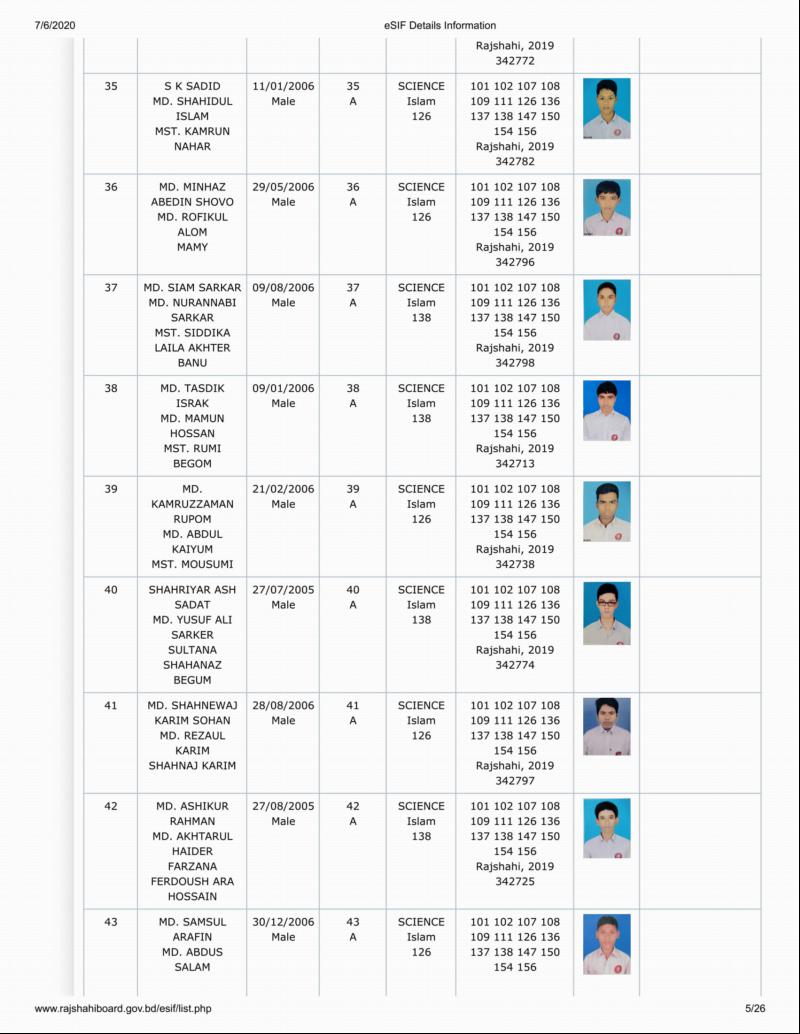 7/6/2020

eSIF Details Information

| | | | | | | | |
|---|---|---|---|---|---|---|---|
| | | | | | Rajshahi, 2019 342772 | | |
| 35 | S K SADID MD. SHAHIDUL ISLAM MST. KAMRUN NAHAR | 11/01/2006 Male | 35 A | SCIENCE Islam 126 | 101 102 107 108 109 111 126 136 137 138 147 150 154 156 Rajshahi, 2019 342782 | | |
| 36 | MD. MINHAZ ABEDIN SHOVO MD. ROFIKUL ALOM MAMY | 29/05/2006 Male | 36 A | SCIENCE Islam 126 | 101 102 107 108 109 111 126 136 137 138 147 150 154 156 Rajshahi, 2019 342796 | | |
| 37 | MD. SIAM SARKAR MD. NURANNABI SARKAR MST. SIDDIKA LAILA AKHTER BANU | 09/08/2006 Male | 37 A | SCIENCE Islam 138 | 101 102 107 108 109 111 126 136 137 138 147 150 154 156 Rajshahi, 2019 342798 | | |
| 38 | MD. TASDIK ISRAK MD. MAMUN HOSSAN MST. RUMI BEGOM | 09/01/2006 Male | 38 A | SCIENCE Islam 138 | 101 102 107 108 109 111 126 136 137 138 147 150 154 156 Rajshahi, 2019 342713 | | |
| 39 | MD. KAMRUZZAMAN RUPOM MD. ABDUL KAIYUM MST. MOUSUMI | 21/02/2006 Male | 39 A | SCIENCE Islam 126 | 101 102 107 108 109 111 126 136 137 138 147 150 154 156 Rajshahi, 2019 342738 | | |
| 40 | SHAHRIYAR ASH SADAT MD. YUSUF ALI SARKER SULTANA SHAHANAZ BEGUM | 27/07/2005 Male | 40 A | SCIENCE Islam 138 | 101 102 107 108 109 111 126 136 137 138 147 150 154 156 Rajshahi, 2019 342774 | | |
| 41 | MD. SHAHNEWAJ KARIM SOHAN MD. REZAUL KARIM SHAHNAJ KARIM | 28/08/2006 Male | 41 A | SCIENCE Islam 126 | 101 102 107 108 109 111 126 136 137 138 147 150 154 156 Rajshahi, 2019 342797 | | |
| 42 | MD. ASHIKUR RAHMAN MD. AKHTARUL HAIDER FARZANA FERDOUSH ARA HOSSAIN | 27/08/2005 Male | 42 A | SCIENCE Islam 138 | 101 102 107 108 109 111 126 136 137 138 147 150 154 156 Rajshahi, 2019 342725 | | |
| 43 | MD. SAMSUL ARAFIN MD. ABDUS SALAM | 30/12/2006 Male | 43 A | SCIENCE Islam 126 | 101 102 107 108 109 111 126 136 137 138 147 150 154 156 | | |

www.rajshahiboard.gov.bd/esif/list.php

5/26